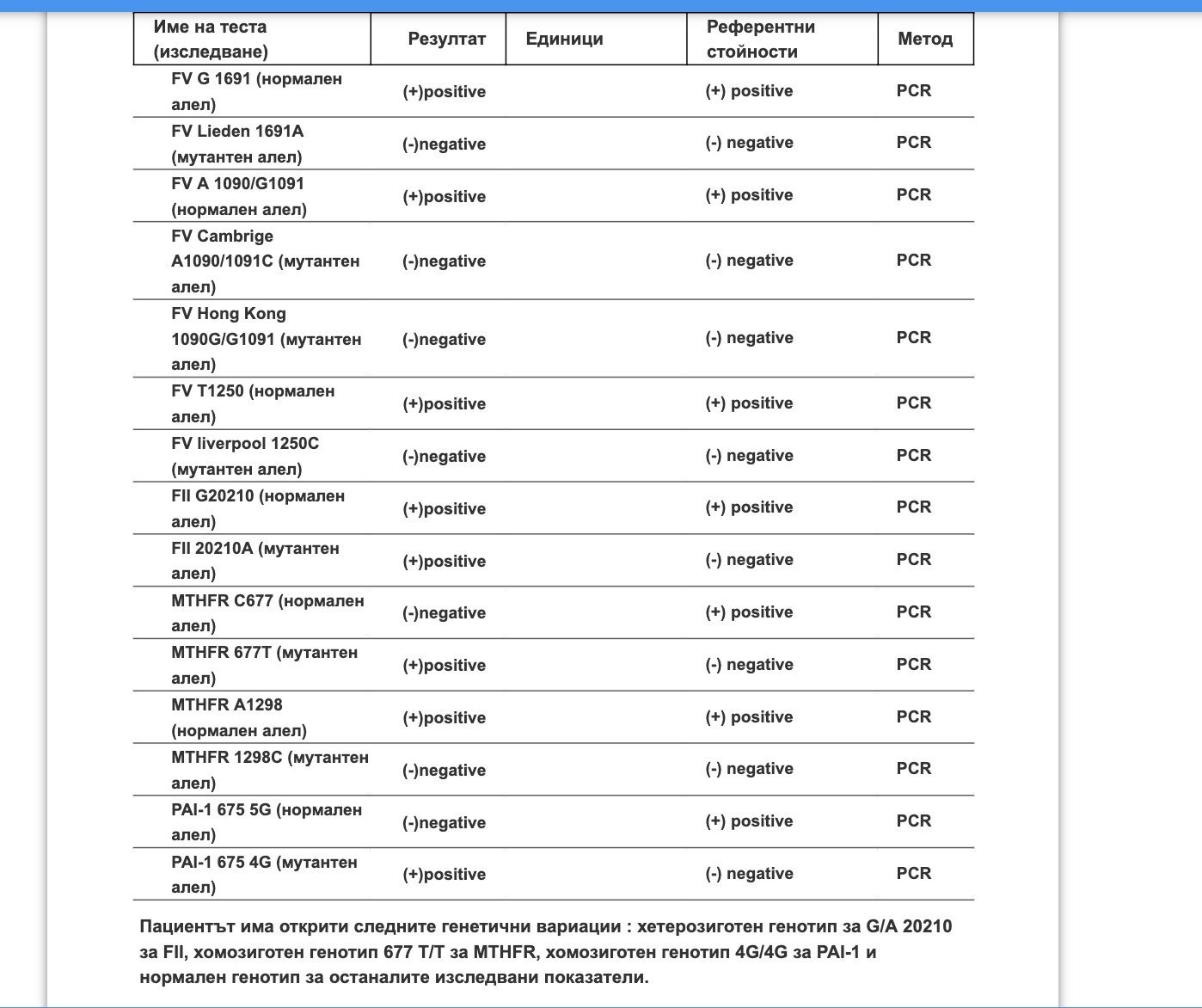 | Име на теста (изследване) | Резултат | Единици | Референтни стойности | Метод |
|---|---|---|---|---|
| FV G 1691 (нормален алел) | (+)positive | | (+) positive | PCR |
| FV Lieden 1691A (мутантен алел) | (-)negative | | (-) negative | PCR |
| FV A 1090/G1091 (нормален алел) | (+)positive | | (+) positive | PCR |
| FV Cambrige A1090/1091C (мутантен алел) | (-)negative | | (-) negative | PCR |
| FV Hong Kong 1090G/G1091 (мутантен алел) | (-)negative | | (-) negative | PCR |
| FV T1250 (нормален алел) | (+)positive | | (+) positive | PCR |
| FV liverpool 1250C (мутантен алел) | (-)negative | | (-) negative | PCR |
| FII G20210 (нормален алел) | (+)positive | | (+) positive | PCR |
| FII 20210A (мутантен алел) | (+)positive | | (-) negative | PCR |
| MTHFR C677 (нормален алел) | (-)negative | | (+) positive | PCR |
| MTHFR 677T (мутантен алел) | (+)positive | | (-) negative | PCR |
| MTHFR A1298 (нормален алел) | (+)positive | | (+) positive | PCR |
| MTHFR 1298C (мутантен алел) | (-)negative | | (-) negative | PCR |
| PAI-1 675 5G (нормален алел) | (-)negative | | (+) positive | PCR |
| PAI-1 675 4G (мутантен алел) | (+)positive | | (-) negative | PCR |

Пациентът има открити следните генетични вариации : хетерозиготен генотип за G/A 20210 за FII, хомозиготен генотип 677 T/T за MTHFR, хомозиготен генотип 4G/4G за PAI-1 и нормален генотип за останалите изследвани показатели.